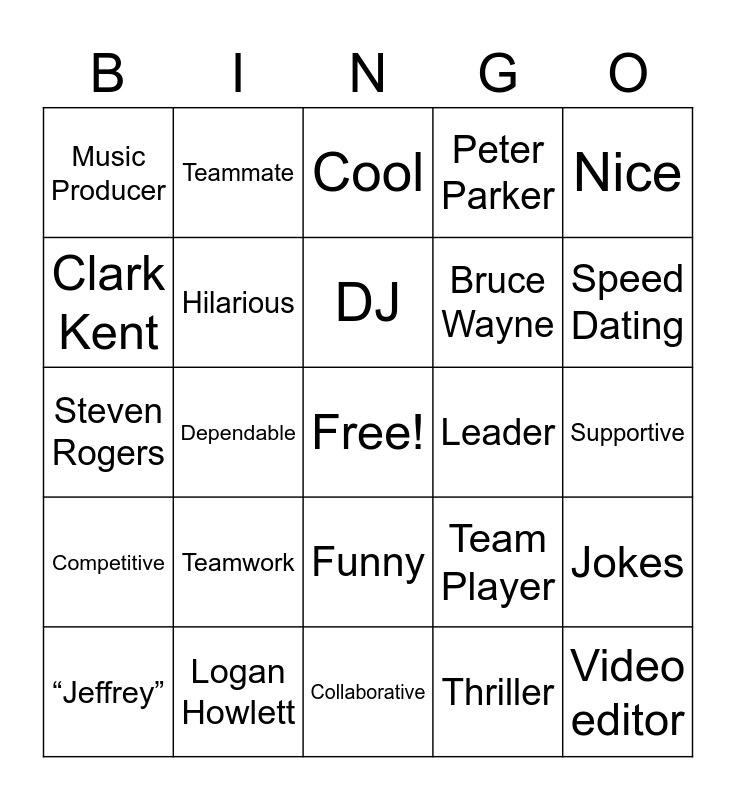 | B | I | N | G | O |
|---|---|---|---|---|
| Music Producer | Teammate | Cool | Peter Parker | Nice |
| Clark Kent | Hilarious | DJ | Bruce Wayne | Speed Dating |
| Steven Rogers | Dependable | Free! | Leader | Supportive |
| Competitive | Teamwork | Funny | Team Player | Jokes |
| “Jeffrey” | Logan Howlett | Collaborative | Thriller | Video editor |